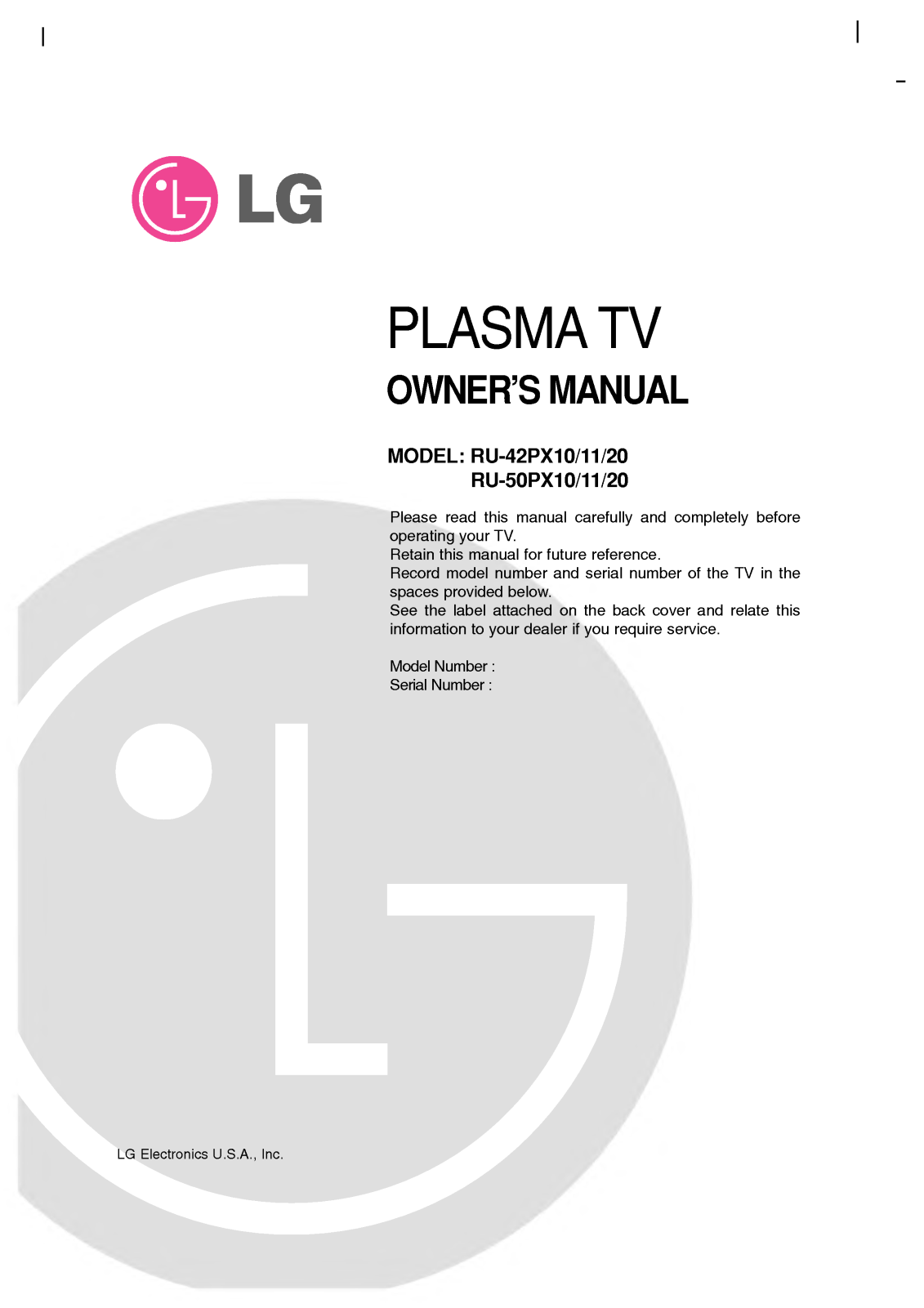 LG

PLASMA TV
OWNER'S MANUAL

MODEL: RU-42PX10/11/20
RU-50PX10/11/20

Please read this manual carefully and completely before operating your TV.
Retain this manual for future reference.
Record model number and serial number of the TV in the spaces provided below.
See the label attached on the back cover and relate this information to your dealer if you require service.

Model Number :
Serial Number :

LG Electronics U.S.A., Inc.